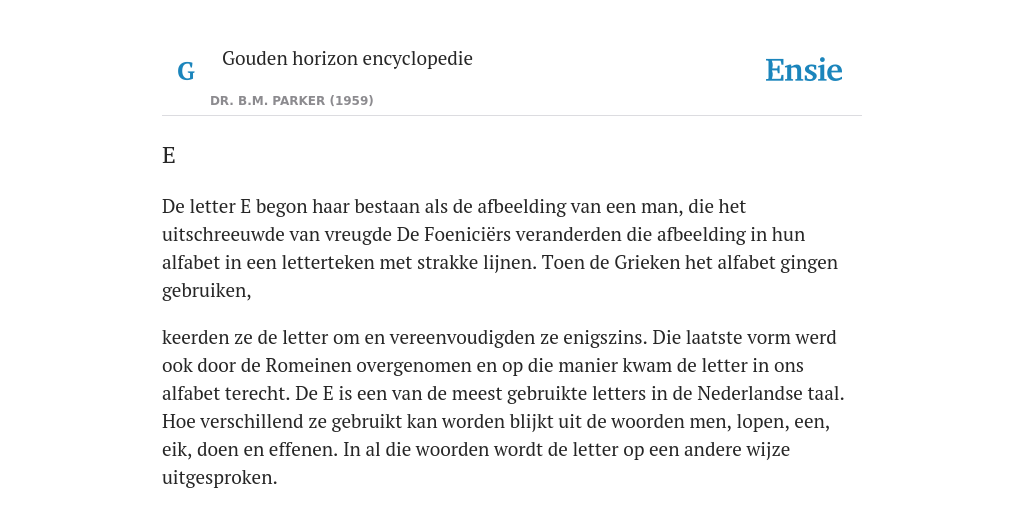 G

Gouden horizon encyclopedie

DR. B.M. PARKER (1959)

Ensie

E

De letter E begon haar bestaan als de afbeelding van een man, die het uitschreeuwde van vreugde De Foeniciërs veranderden die afbeelding in hun alfabet in een letterteken met strakke lijnen. Toen de Grieken het alfabet gingen gebruiken,

keerden ze de letter om en vereenvoudigden ze enigszins. Die laatste vorm werd ook door de Romeinen overgenomen en op die manier kwam de letter in ons alfabet terecht. De E is een van de meest gebruikte letters in de Nederlandse taal. Hoe verschillend ze gebruikt kan worden blijkt uit de woorden men, lopen, een, eik, doen en effenen. In al die woorden wordt de letter op een andere wijze uitgesproken.